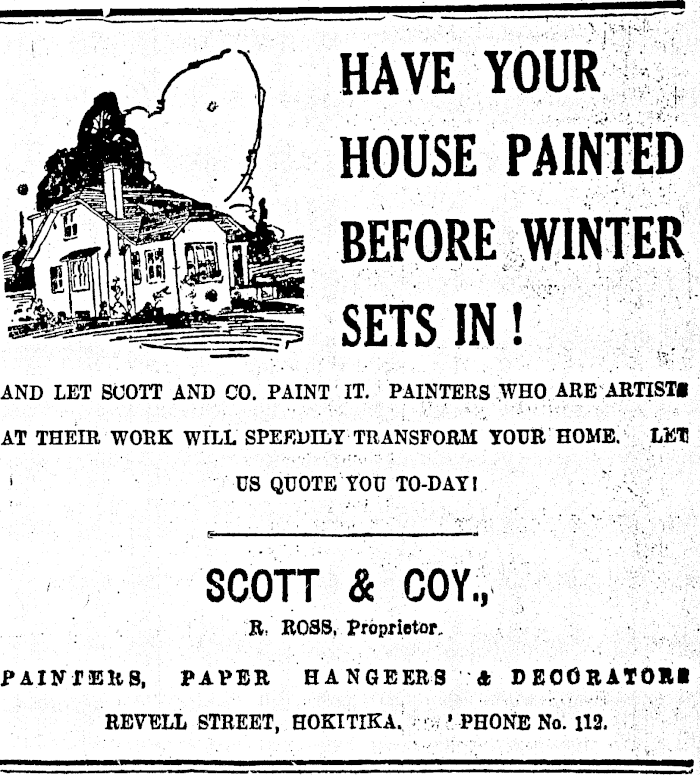 HAVE YOUR HOUSE PAINTED BEFORE WINTER SETS IN !

AND LET SCOTT AND CO. PAINT IT. PAINTERS WHO ARE ARTISTS AT THEIR WORK WILL SPEEDILY TRANSFORM YOUR HOME. LET US QUOTE YOU TO-DAY!

SCOTT & COY.,

R. ROSS, Proprietor.

PAINTERS, PAPER HANGEERS & DECORATORS

REVELL STREET, HOKITIKA. 'PHONE No. 112.